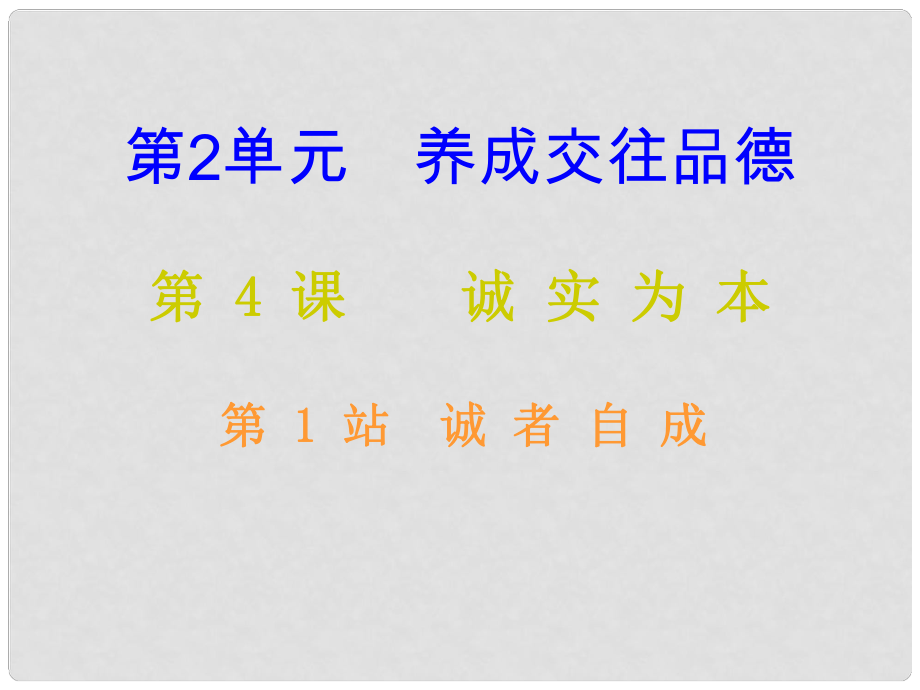 第2单元　养成交往品德

第 4 课　诚 实 为 本

第 1 站　诚 者 自 成